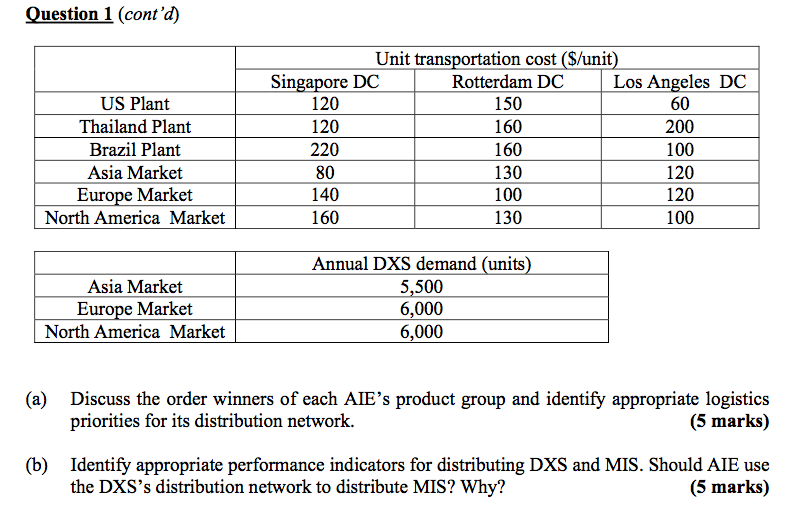 Question 1 (cont'd)

| | Unit transportation cost ($/unit) | | |
|---|---|---|---|
| | Singapore DC | Rotterdam DC | Los Angeles DC |
| US Plant | 120 | 150 | 60 |
| Thailand Plant | 120 | 160 | 200 |
| Brazil Plant | 220 | 160 | 100 |
| Asia Market | 80 | 130 | 120 |
| Europe Market | 140 | 100 | 120 |
| North America Market | 160 | 130 | 100 |

| | Annual DXS demand (units) |
|---|---|
| Asia Market | 5,500 |
| Europe Market | 6,000 |
| North America Market | 6,000 |

(a) Discuss the order winners of each AIE's product group and identify appropriate logistics priorities for its distribution network. (5 marks)

(b) Identify appropriate performance indicators for distributing DXS and MIS. Should AIE use the DXS's distribution network to distribute MIS? Why? (5 marks)